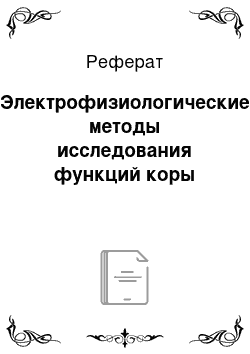 Реферат

Электрофизиологические методы исследования функций коры